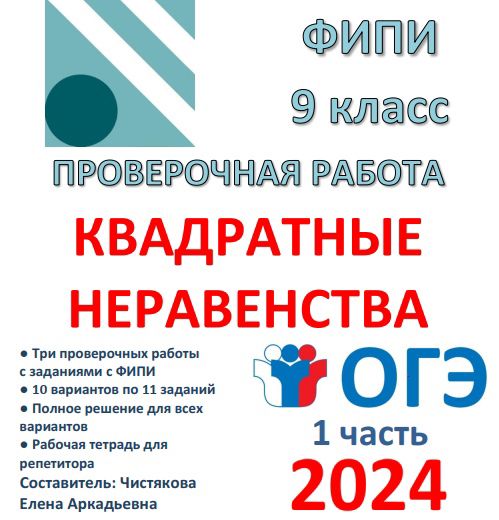 ФИПИ

9 класс

ПРОВЕРОЧНАЯ РАБОТА

КВАДРАТНЫЕ НЕРАВЕНСТВА

● Три проверочных работы с заданиями с ФИПИ
● 10 вариантов по 11 заданий
● Полное решение для всех вариантов
● Рабочая тетрадь для репетитора
Составитель: Чистякова Елена Аркадьевна

ОГЭ

1 часть

2024